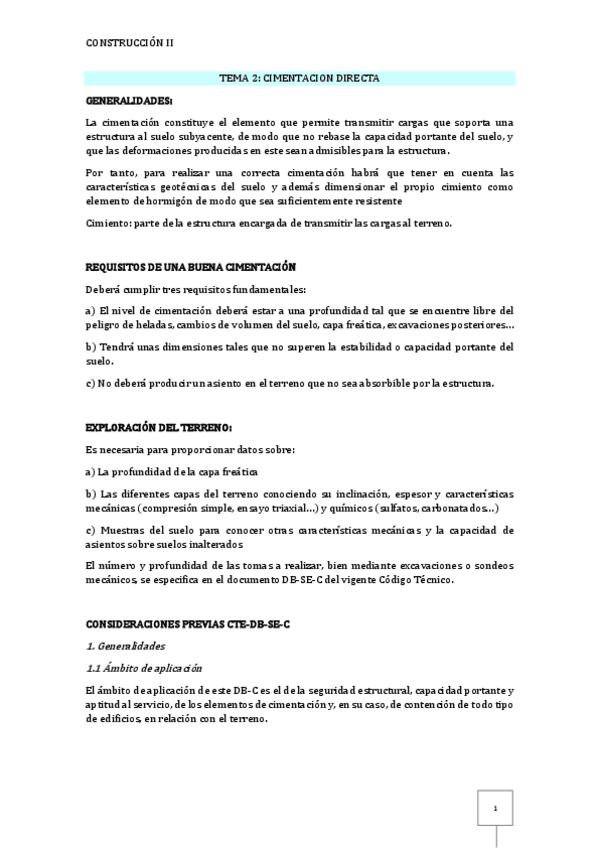 CONSTRUCCIÓN II

TEMA 2: CIMENTACION DIRECTA

GENERALIDADES:

La cimentación constituye el elemento que permite transmitir cargas que soporta una estructura al suelo subyacente, de modo que no rebase la capacidad portante del suelo, y que las deformaciones producidas en este sean admisibles para la estructura.

Por tanto, para realizar una correcta cimentación habrá que tener en cuenta las características geotécnicas del suelo y además dimensionar el propio cimiento como elemento de hormigón de modo que sea suficientemente resistente

Cimiento: parte de la estructura encargada de transmitir las cargas al terreno.

REQUISITOS DE UNA BUENA CIMENTACIÓN

Deberá cumplir tres requisitos fundamentales:

a) El nivel de cimentación deberá estar a una profundidad tal que se encuentre libre del peligro de heladas, cambios de volumen del suelo, capa freática, excavaciones posteriores…

b) Tendrá unas dimensiones tales que no superen la estabilidad o capacidad portante del suelo.

c) No deberá producir un asiento en el terreno que no sea absorbible por la estructura.

EXPLORACIÓN DEL TERRENO:

Es necesaria para proporcionar datos sobre:

a) La profundidad de la capa freática

b) Las diferentes capas del terreno conociendo su inclinación, espesor y características mecánicas (compresión simple, ensayo triaxial…) y químicos (sulfatos, carbonatados…)

c) Muestras del suelo para conocer otras características mecánicas y la capacidad de asientos sobre suelos inalterados

El número y profundidad de las tomas a realizar, bien mediante excavaciones o sondeos mecánicos, se especifica en el documento DB-SE-C del vigente Código Técnico.

CONSIDERACIONES PREVIAS CTE-DB-SE-C

1. Generalidades

1.1 Ámbito de aplicación

El ámbito de aplicación de este DB-C es el de la seguridad estructural, capacidad portante y aptitud al servicio, de los elementos de cimentación y, en su caso, de contención de todo tipo de edificios, en relación con el terreno.

1